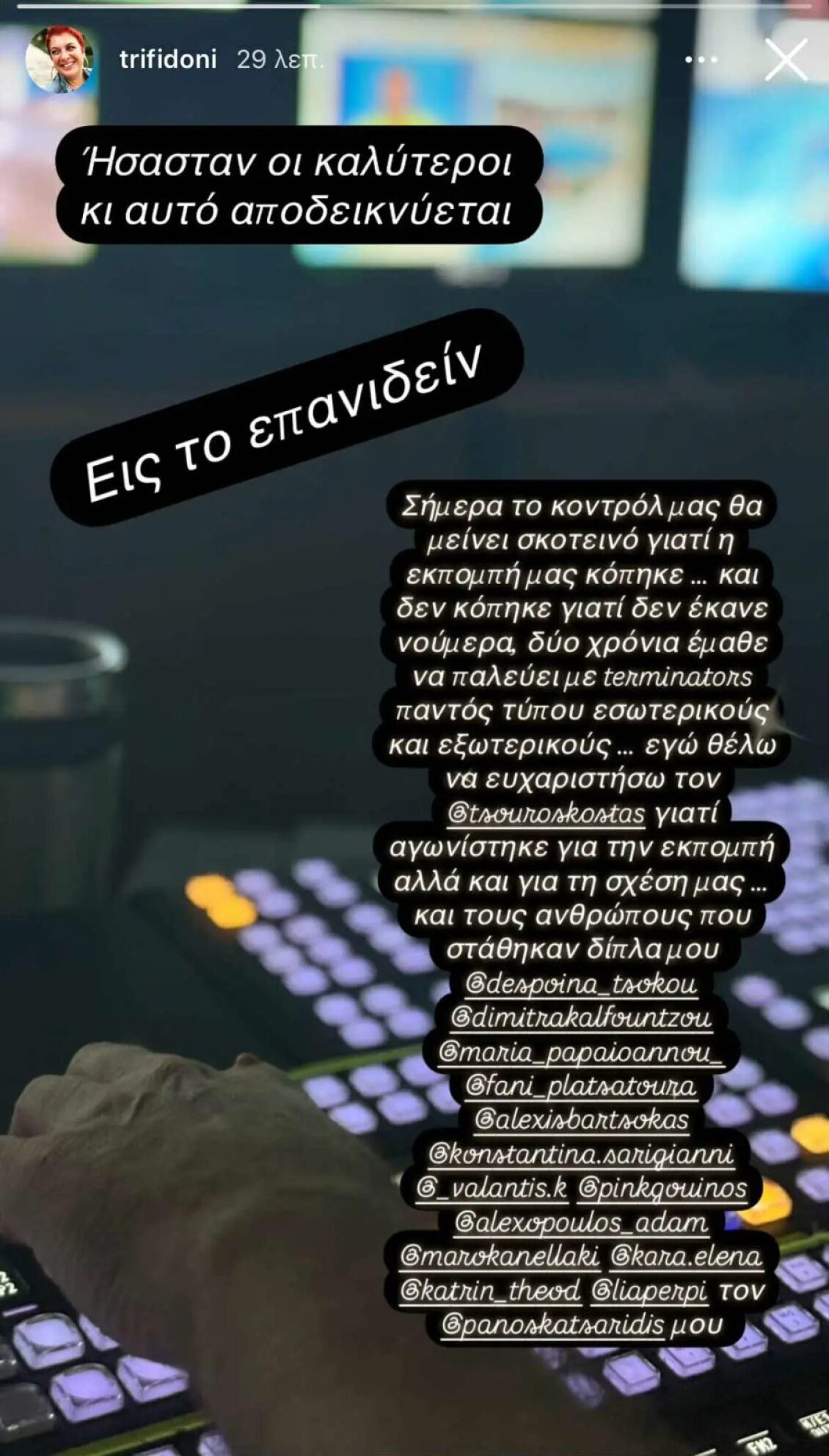 trifidoni 29 λεπ.

Ήσασταν οι καλύτεροι κι αυτό αποδεικνύεται

Εις το επανιδείν

Σήμερα το κοντρόλ μας θα μείνει σκοτεινό γιατί η εκπομπή μας κόπηκε ... και δεν κόπηκε γιατί δεν έκανε νούμερα, δύο χρόνια έμαθε να παλεύει με terminators παντός τύπου εσωτερικούς και εξωτερικούς ... εγώ θέλω να ευχαριστήσω τον @tsouroskostas γιατί αγωνίστηκε για την εκπομπή αλλά και για τη σχέση μας ... και τους ανθρώπους που στάθηκαν δίπλα μου @despoina_tsokou @dimitrakalfountzou @maria_papaioannou_ @fani_platsatoura @alexisbartsokas @konstantina.sarigianni @_valantis.k @pinkgouinos @alexopoulos_adam @marokanellaki @kara.elena @katrin_theod @liaperpi τον @panoskatsaridis μου